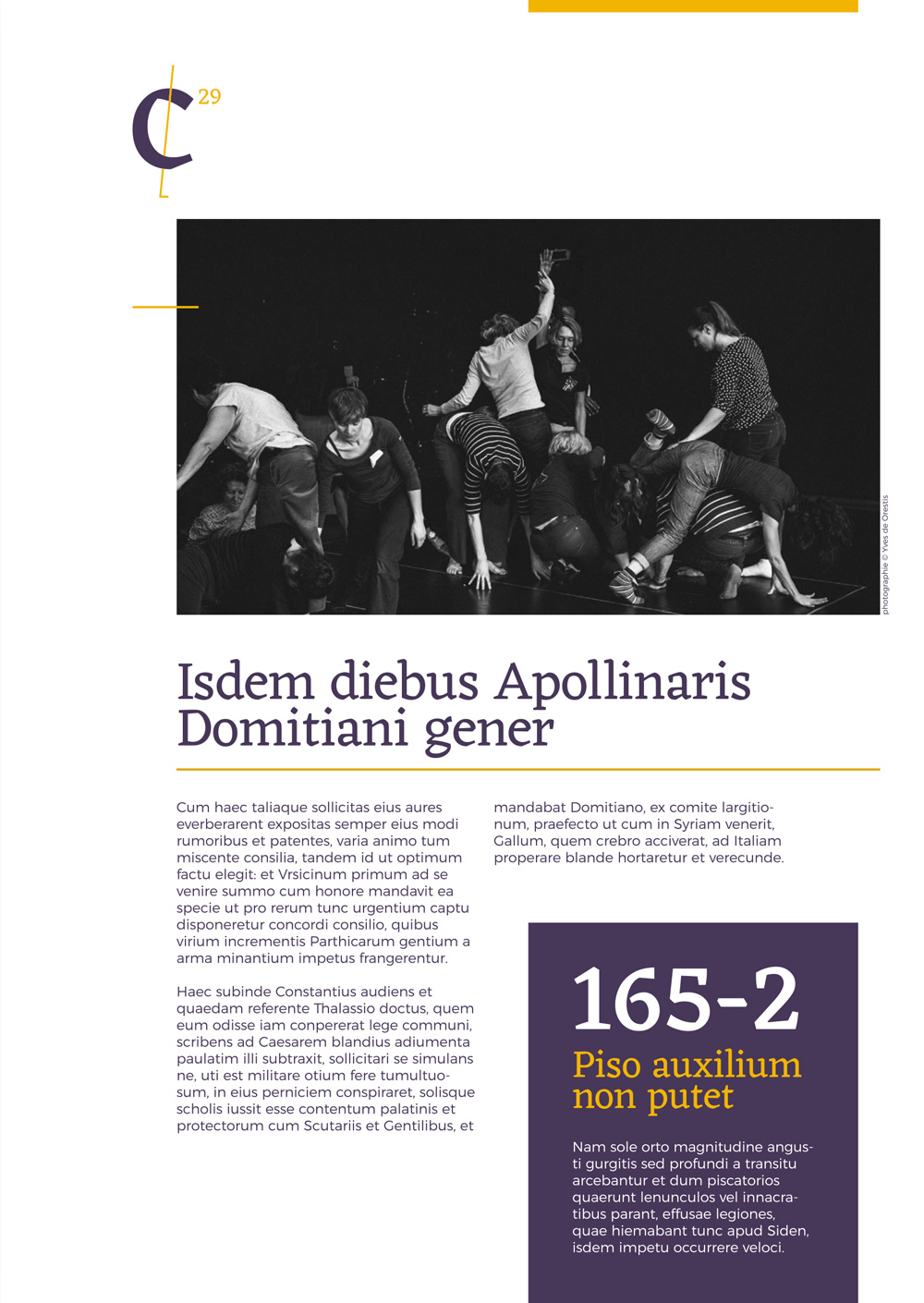 C 29

photographie © Yves de Orestis

Isdem diebus Apollinaris Domitiani gener

Cum haec taliaque sollicitas eius aures everberarent expositas semper eius modi rumoribus et patentes, varia animo tum miscente consilia, tandem id ut optimum factu elegit: et Vrsicinum primum ad se venire summo cum honore mandavit ea specie ut pro rerum tunc urgentium captu disponeretur concordi consilio, quibus virium incrementis Parthicarum gentium a arma minantium impetus frangerentur.

Haec subinde Constantius audiens et quaedam referente Thalassio doctus, quem eum odisse iam conpererat lege communi, scribens ad Caesarem blandius adiumenta paulatim illi subtraxit, sollicitari se simulans ne, uti est militare otium fere tumultuosum, in eius perniciem conspiraret, solisque scholis iussit esse contentum palatinis et protectorum cum Scutariis et Gentilibus, et mandabat Domitiano, ex comite largitionum, praefecto ut cum in Syriam venerit, Gallum, quem crebro acciverat, ad Italiam properare blande hortaretur et verecunde.

165-2

Piso auxilium non putet

Nam sole orto magnitudine angusti gurgitis sed profundi a transitu arcebantur et dum piscatorios quaerunt lenunculos vel innacratibus parant, effusae legiones, quae hiemabant tunc apud Siden, isdem impetu occurrere veloci.